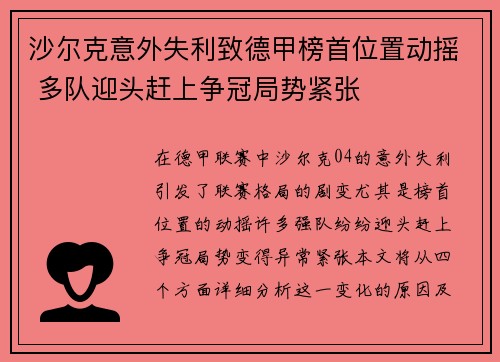 沙尔克意外失利致德甲榜首位置动摇 多队迎头赶上争冠局势紧张

在德甲联赛中沙尔克04的意外失利引发了联赛格局的剧变尤其是榜首位置的动摇许多强队纷纷迎头赶上争冠局势变得异常紧张本文将从四个方面详细分析这一变化的原因及